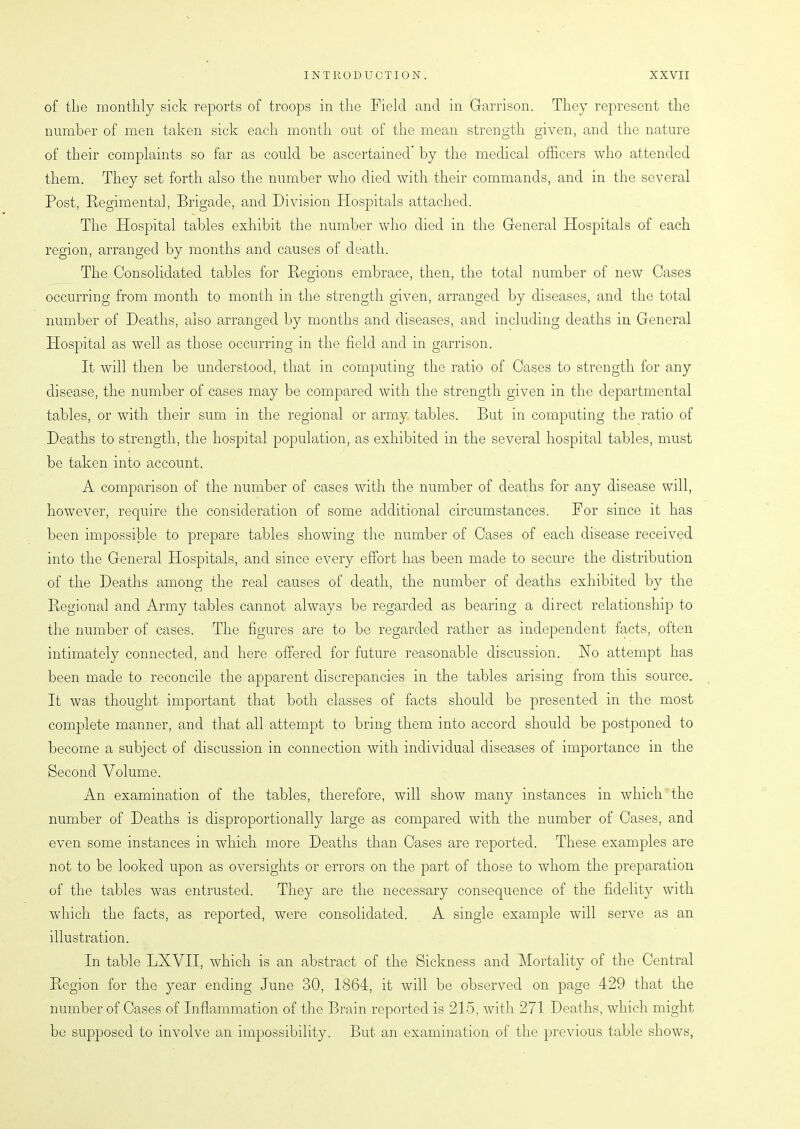 INTRODUCTION. XXVII

of the monthly sick reports of troops in the Field and in Garrison. They represent the number of men taken sick each month out of the mean strength given, and the nature of their complaints so far as could be ascertained by the medical officers who attended them. They set forth also the number who died with their commands, and in the several Post, Regimental, Brigade, and Division Hospitals attached.

The Hospital tables exhibit the number who died in the General Hospitals of each region, arranged by months and causes of death.

The Consolidated tables for Regions embrace, then, the total number of new Cases occurring from month to month in the strength given, arranged by diseases, and the total number of Deaths, also arranged by months and diseases, and including deaths in General Hospital as well as those occurring in the field and in garrison.

It will then be understood, that in computing the ratio of Cases to strength for any disease, the number of cases may be compared with the strength given in the departmental tables, or with their sum in the regional or army tables. But in computing the ratio of Deaths to strength, the hospital population, as exhibited in the several hospital tables, must be taken into account.

A comparison of the number of cases with the number of deaths for any disease will, however, require the consideration of some additional circumstances. For since it has been impossible to prepare tables showing the number of Cases of each disease received into the General Hospitals, and since every effort has been made to secure the distribution of the Deaths among the real causes of death, the number of deaths exhibited by the Regional and Army tables cannot always be regarded as bearing a direct relationship to the number of cases. The figures are to be regarded rather as independent facts, often intimately connected, and here offered for future reasonable discussion. No attempt has been made to reconcile the apparent discrepancies in the tables arising from this source. It was thought important that both classes of facts should be presented in the most complete manner, and that all attempt to bring them into accord should be postponed to become a subject of discussion in connection with individual diseases of importance in the Second Volume.

An examination of the tables, therefore, will show many instances in which the number of Deaths is disproportionally large as compared with the number of Cases, and even some instances in which more Deaths than Cases are reported. These examples are not to be looked upon as oversights or errors on the part of those to whom the preparation of the tables was entrusted. They are the necessary consequence of the fidelity with which the facts, as reported, were consolidated. A single example will serve as an illustration.

In table LXVII, which is an abstract of the Sickness and Mortality of the Central Region for the year ending June 30, 1864, it will be observed on page 429 that the number of Cases of Inflammation of the Brain reported is 215, with 271 Deaths, which might be supposed to involve an impossibility. But an examination of the previous table shows,